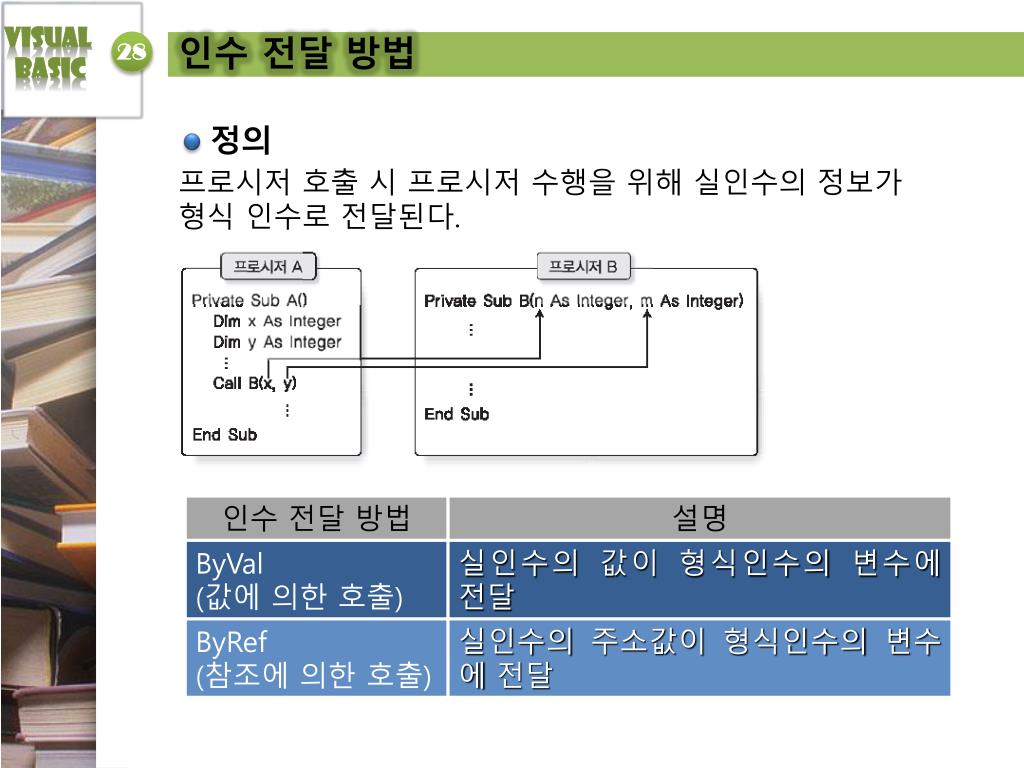 VISUAL BASIC

28

인수 전달 방법

정의

프로시저 호출 시 프로시저 수행을 위해 실인수의 정보가 형식 인수로 전달된다.

프로시저 A

Private Sub A()
Dim x As Integer
Dim y As Integer
⋮
Call B(x, y)
⋮
End Sub

프로시저 B

Private Sub B(n As Integer, m As Integer)
⋮
⋮
End Sub

| 인수 전달 방법 | 설명 |
|---|---|
| ByVal (값에 의한 호출) | 실인수의 값이 형식인수의 변수에 전달 |
| ByRef (참조에 의한 호출) | 실인수의 주소값이 형식인수의 변수에 전달 |